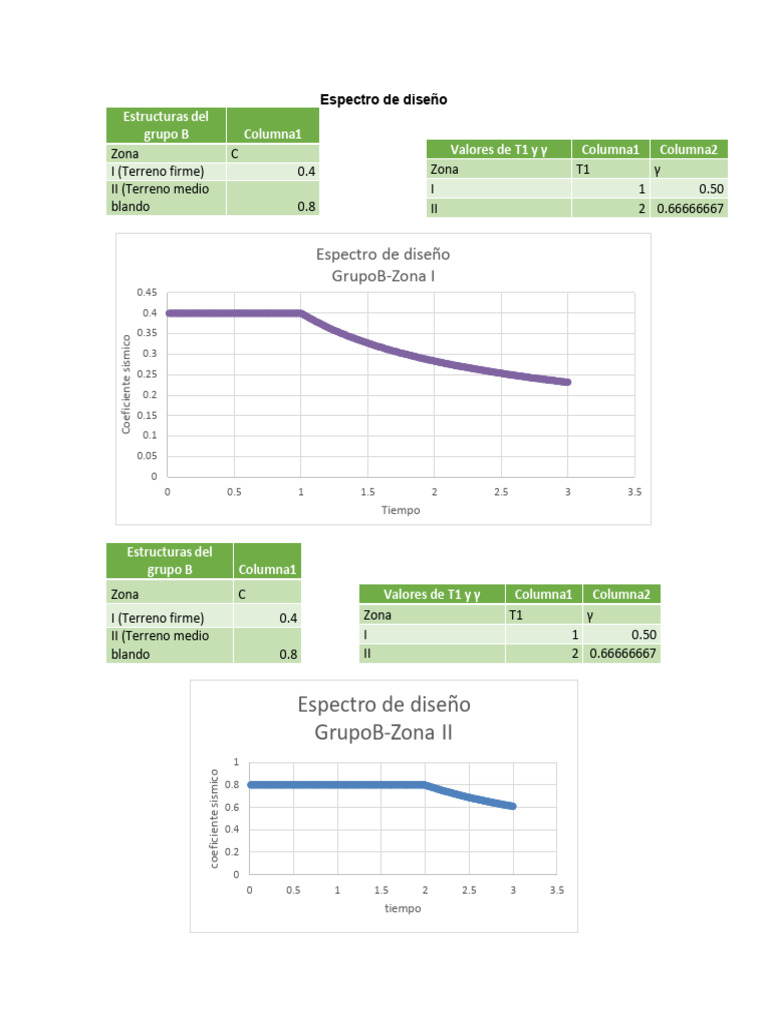 Espectro de diseño

| Estructuras del grupo B | Columna1 |
|---|---|
| Zona | C |
| I (Terreno firme) | 0.4 |
| II (Terreno medio blando | 0.8 |

| Valores de T1 y γ | Columna1 | Columna2 |
|---|---|---|
| Zona | T1 | γ |
| I | 1 | 0.50 |
| II | 2 | 0.66666667 |

Espectro de diseño
GrupoB-Zona I

0.45
0.4
0.35
0.3
0.25
0.2
0.15
0.1
0.05
0

Coeficiente sismico

0 0.5 1 1.5 2 2.5 3 3.5

Tiempo

| Estructuras del grupo B | Columna1 |
|---|---|
| Zona | C |
| I (Terreno firme) | 0.4 |
| II (Terreno medio blando | 0.8 |

| Valores de T1 y γ | Columna1 | Columna2 |
|---|---|---|
| Zona | T1 | γ |
| I | 1 | 0.50 |
| II | 2 | 0.66666667 |

Espectro de diseño
GrupoB-Zona II

1
0.8
0.6
0.4
0.2
0

coeficiente sismico

0 0.5 1 1.5 2 2.5 3 3.5

tiempo